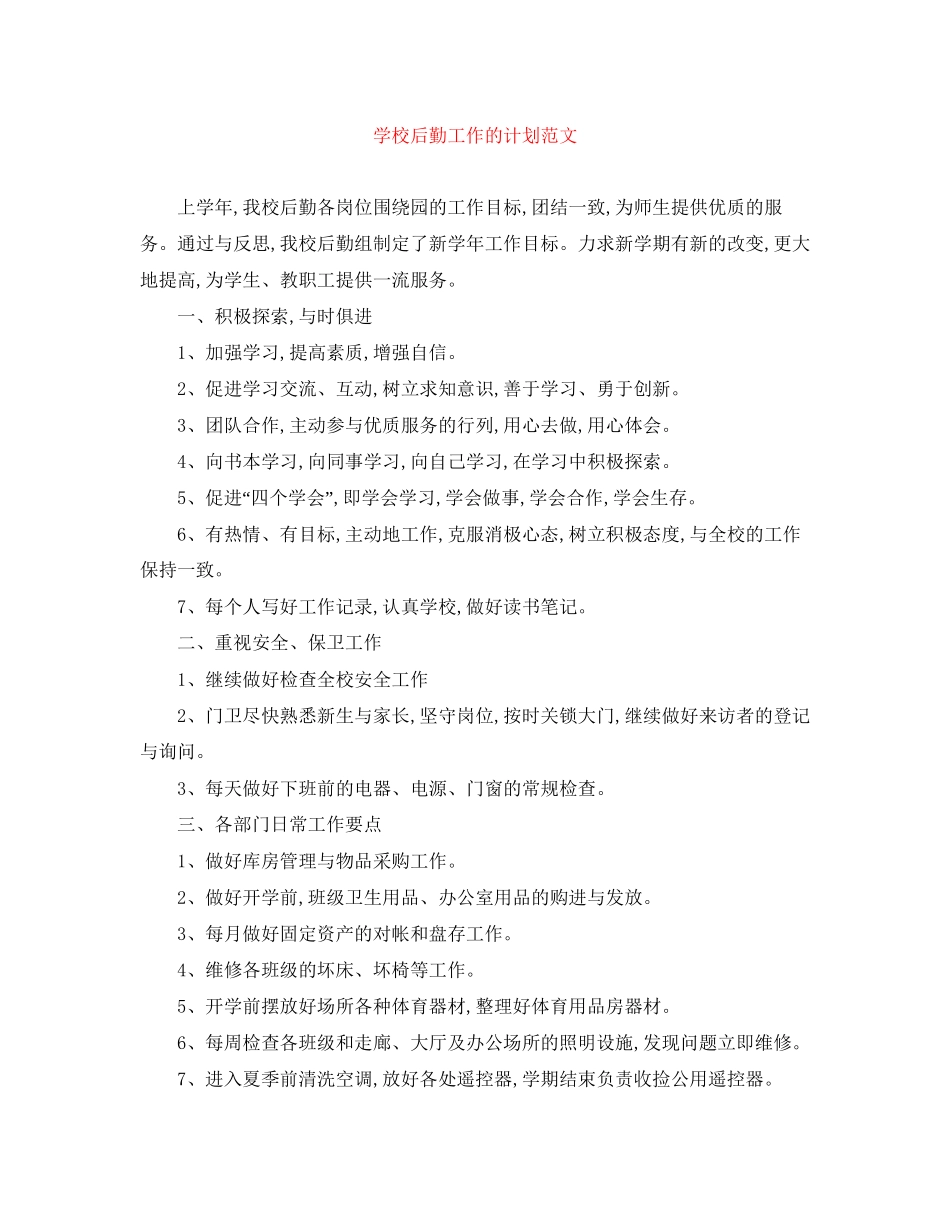 学校后勤工作的计划范文

上学年，我校后勤各岗位围绕园的工作目标，团结一致，为师生提供优质的服务。通过与反思，我校后勤组制定了新学年工作目标。力求新学期有新的改变，更大地提高，为学生、教职工提供一流服务。

一、积极探索，与时俱进

1、加强学习，提高素质，增强自信。

2、促进学习交流、互动，树立求知意识，善于学习、勇于创新。

3、团队合作，主动参与优质服务的行列，用心去做，用心体会。

4、向书本学习，向同事学习，向自己学习，在学习中积极探索。

5、促进“四个学会”，即学会学习，学会做事，学会合作，学会生存。

6、有热情、有目标，主动地工作，克服消极心态，树立积极态度，与全校的工作保持一致。

7、每个人写好工作记录，认真学校，做好读书笔记。

二、重视安全、保卫工作

1、继续做好检查全校安全工作

2、门卫尽快熟悉新生与家长，坚守岗位，按时关锁大门，继续做好来访者的登记与询问。

3、每天做好下班前的电器、电源、门窗的常规检查。

三、各部门日常工作要点

1、做好库房管理与物品采购工作。

2、做好开学前，班级卫生用品、办公室用品的购进与发放。

3、每月做好固定资产的对帐和盘存工作。

4、维修各班级的坏床、坏椅等工作。

5、开学前摆放好场所各种体育器材，整理好体育用品房器材。

6、每周检查各班级和走廊、大厅及办公场所的照明设施，发现问题立即维修。

7、进入夏季前清洗空调，放好各处遥控器，学期结束负责收捡公用遥控器。